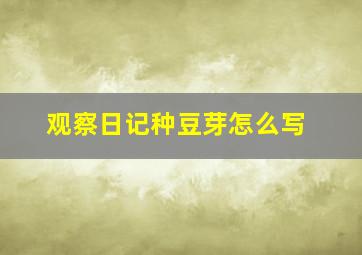 观察日记种豆芽怎么写